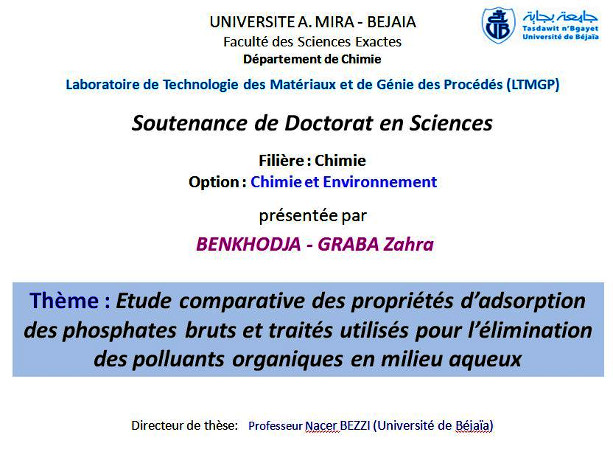 UNIVERSITE A. MIRA - BEJAIA
Faculté des Sciences Exactes
Département de Chimie

جامعة بجاية
Tasdawit n'Bgayet
Université de Béjaïa

Laboratoire de Technologie des Matériaux et de Génie des Procédés (LTMGP)

Soutenance de Doctorat en Sciences

Filière : Chimie
Option : Chimie et Environnement

présentée par

BENKHODJA - GRABA Zahra

Thème : Etude comparative des propriétés d'adsorption des phosphates bruts et traités utilisés pour l'élimination des polluants organiques en milieu aqueux

Directeur de thèse: Professeur Nacer BEZZI (Université de Béjaïa)